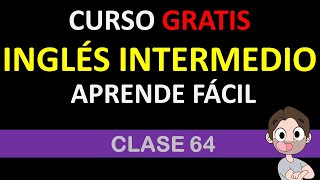 CURSO GRATIS
INGLÉS INTERMEDIO
APRENDE FÁCIL

CLASE 64